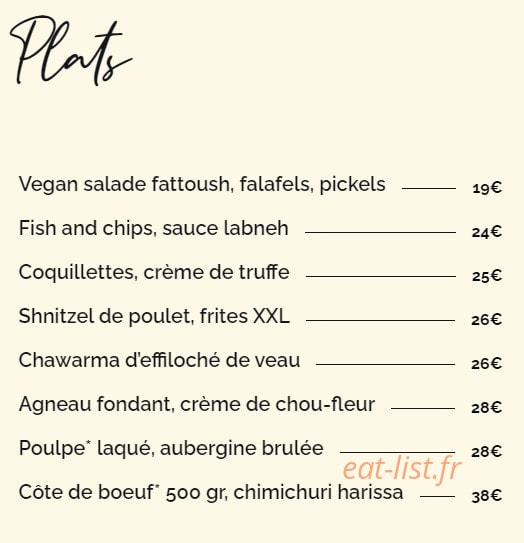 Plats

Vegan salade fattoush, falafels, pickels 19€

Fish and chips, sauce labneh 24€

Coquillettes, crème de truffe 25€

Shnitzel de poulet, frites XXL 26€

Chawarma d'effiloché de veau 26€

Agneau fondant, crème de chou-fleur 28€

Poulpe* laqué, aubergine brulée 28€

eat-list.fr

Côte de boeuf* 500 gr, chimichuri harissa 38€